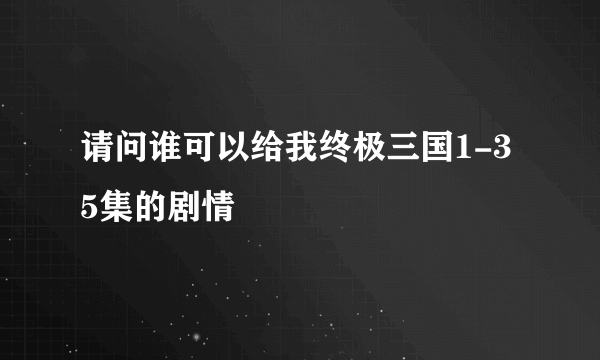 请问谁可以给我终极三国1-35集的剧情